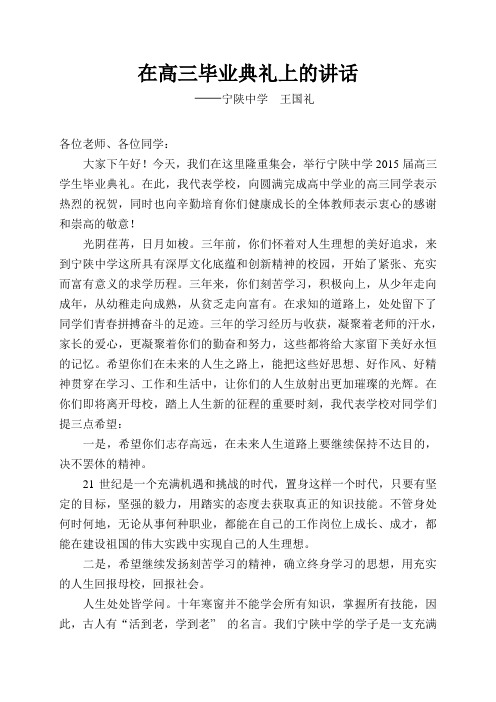 在高三毕业典礼上的讲话
——宁陕中学　王国礼

各位老师、各位同学：

大家下午好！今天，我们在这里隆重集会，举行宁陕中学 2015 届高三学生毕业典礼。在此，我代表学校，向圆满完成高中学业的高三同学表示热烈的祝贺，同时也向辛勤培育你们健康成长的全体教师表示衷心的感谢和崇高的敬意！

光阴荏苒，日月如梭。三年前，你们怀着对人生理想的美好追求，来到宁陕中学这所具有深厚文化底蕴和创新精神的校园，开始了紧张、充实而富有意义的求学历程。三年来，你们刻苦学习，积极向上，从少年走向成年，从幼稚走向成熟，从贫乏走向富有。在求知的道路上，处处留下了同学们青春拼搏奋斗的足迹。三年的学习经历与收获，凝聚着老师的汗水，家长的爱心，更凝聚着你们的勤奋和努力，这些都将给大家留下美好永恒的记忆。希望你们在未来的人生之路上，能把这些好思想、好作风、好精神贯穿在学习、工作和生活中，让你们的人生放射出更加璀璨的光辉。在你们即将离开母校，踏上人生新的征程的重要时刻，我代表学校对同学们提三点希望：

一是，希望你们志存高远，在未来人生道路上要继续保持不达目的，决不罢休的精神。

21 世纪是一个充满机遇和挑战的时代，置身这样一个时代，只要有坚定的目标，坚强的毅力，用踏实的态度去获取真正的知识技能。不管身处何时何地，无论从事何种职业，都能在自己的工作岗位上成长、成才，都能在建设祖国的伟大实践中实现自己的人生理想。

二是，希望继续发扬刻苦学习的精神，确立终身学习的思想，用充实的人生回报母校，回报社会。

人生处处皆学问。十年寒窗并不能学会所有知识，掌握所有技能，因此，古人有“活到老，学到老” 的名言。我们宁陕中学的学子是一支充满